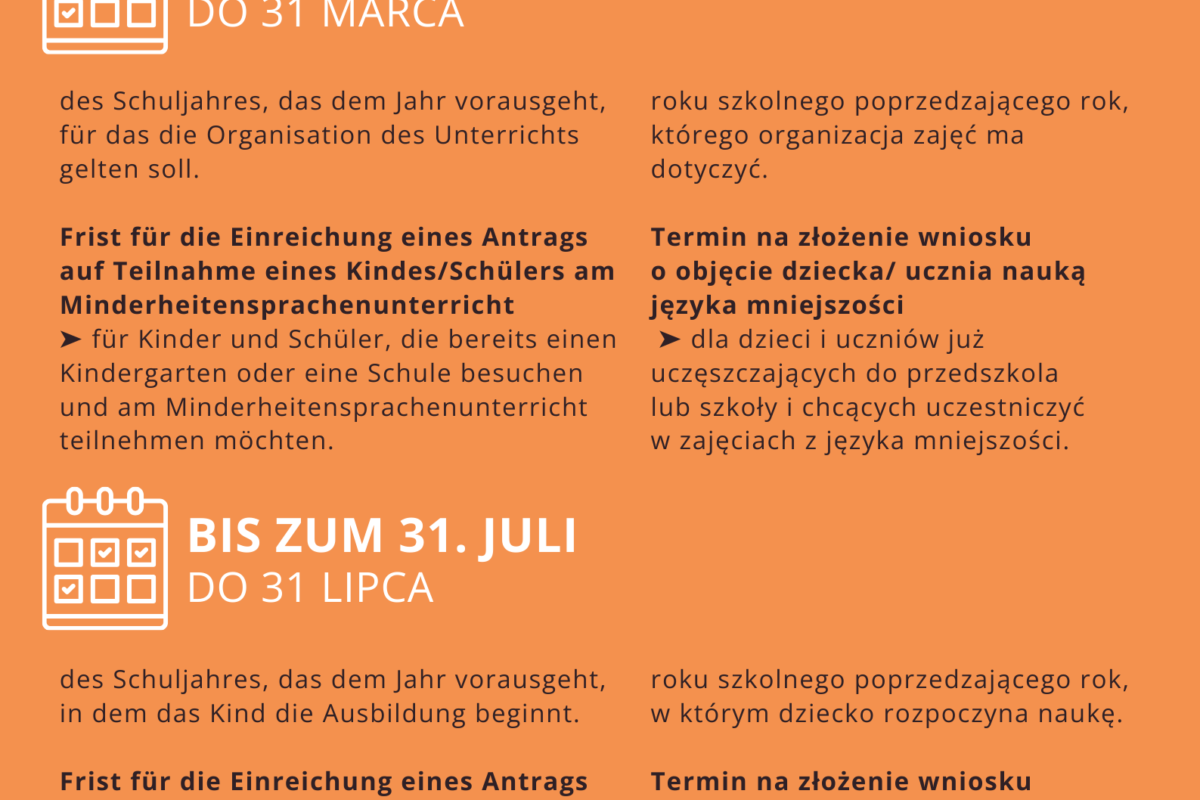 DO 31 MARCA

des Schuljahres, das dem Jahr vorausgeht, für das die Organisation des Unterrichts gelten soll.

**Frist für die Einreichung eines Antrags auf Teilnahme eines Kindes/Schülers am Minderheitensprachenunterricht**
➤ für Kinder und Schüler, die bereits einen Kindergarten oder eine Schule besuchen und am Minderheitensprachenunterricht teilnehmen möchten.

roku szkolnego poprzedzającego rok, którego organizacja zajęć ma dotyczyć.

**Termin na złożenie wniosku o objęcie dziecka/ ucznia nauką języka mniejszości**
➤ dla dzieci i uczniów już uczęszczających do przedszkola lub szkoły i chcących uczestniczyć w zajęciach z języka mniejszości.

**BIS ZUM 31. JULI**
DO 31 LIPCA

des Schuljahres, das dem Jahr vorausgeht, in dem das Kind die Ausbildung beginnt.

**Frist für die Einreichung eines Antrags**

roku szkolnego poprzedzającego rok, w którym dziecko rozpoczyna naukę.

**Termin na złożenie wniosku**